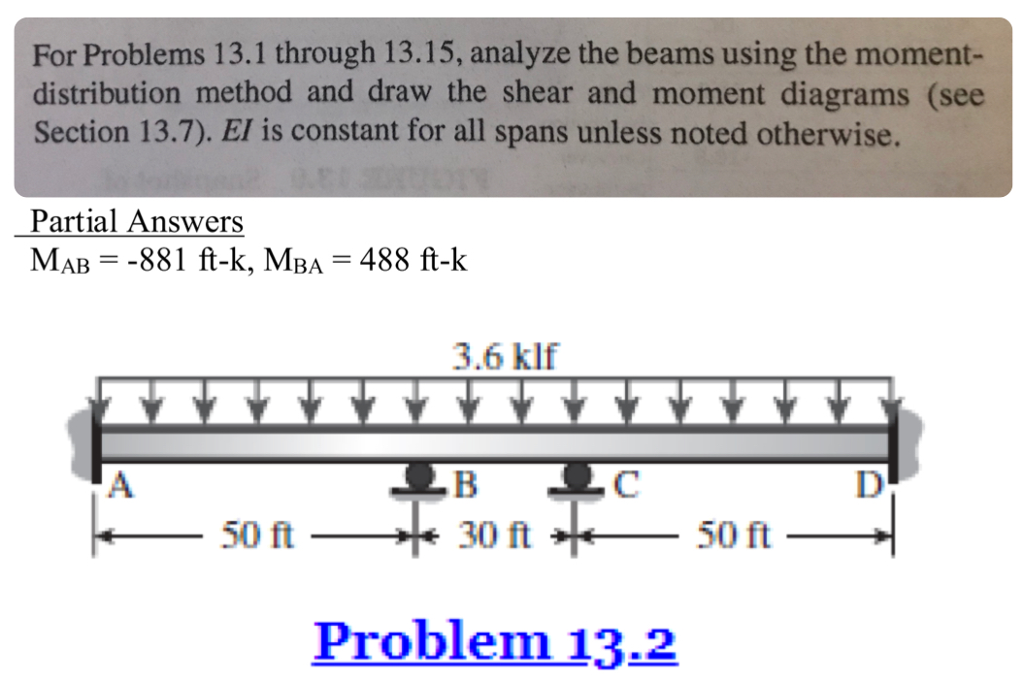 For Problems 13.1 through 13.15, analyze the beams using the moment-distribution method and draw the shear and moment diagrams (see Section 13.7). $EI$ is constant for all spans unless noted otherwise.

Partial Answers
$M_{AB}$ = -881 ft-k, $M_{BA}$ = 488 ft-k

3.6 klf

A B C D

50 ft 30 ft 50 ft

Problem 13.2